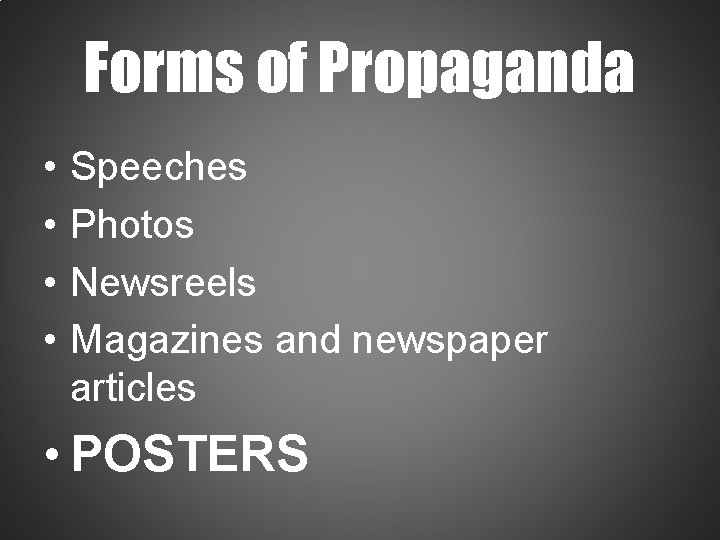 Forms of Propaganda

• Speeches
• Photos
• Newsreels
• Magazines and newspaper articles
• POSTERS